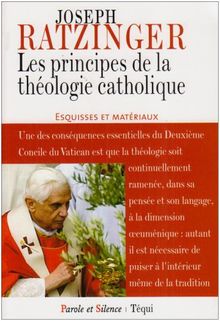 JOSEPH
RATZINGER
Les principes de la théologie catholique

ESQUISSES ET MATÉRIAUX

Une des conséquences essentielles du Deuxième Concile du Vatican est que la théologie soit continuellement ramenée, dans sa pensée et son langage, à la dimension œcuménique : autant il est nécessaire de puiser à l'intérieur même de la tradition

Parole et Silence | Téqui